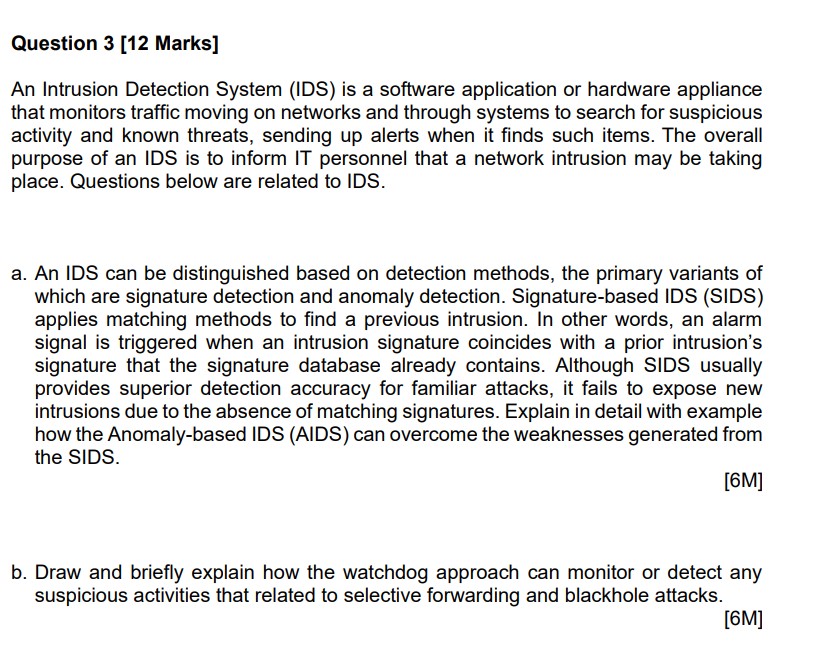 Question 3 [12 Marks]

An Intrusion Detection System (IDS) is a software application or hardware appliance that monitors traffic moving on networks and through systems to search for suspicious activity and known threats, sending up alerts when it finds such items. The overall purpose of an IDS is to inform IT personnel that a network intrusion may be taking place. Questions below are related to IDS.

a. An IDS can be distinguished based on detection methods, the primary variants of which are signature detection and anomaly detection. Signature-based IDS (SIDS) applies matching methods to find a previous intrusion. In other words, an alarm signal is triggered when an intrusion signature coincides with a prior intrusion's signature that the signature database already contains. Although SIDS usually provides superior detection accuracy for familiar attacks, it fails to expose new intrusions due to the absence of matching signatures. Explain in detail with example how the Anomaly-based IDS (AIDS) can overcome the weaknesses generated from the SIDS.

[6M]

b. Draw and briefly explain how the watchdog approach can monitor or detect any suspicious activities that related to selective forwarding and blackhole attacks.

[6M]